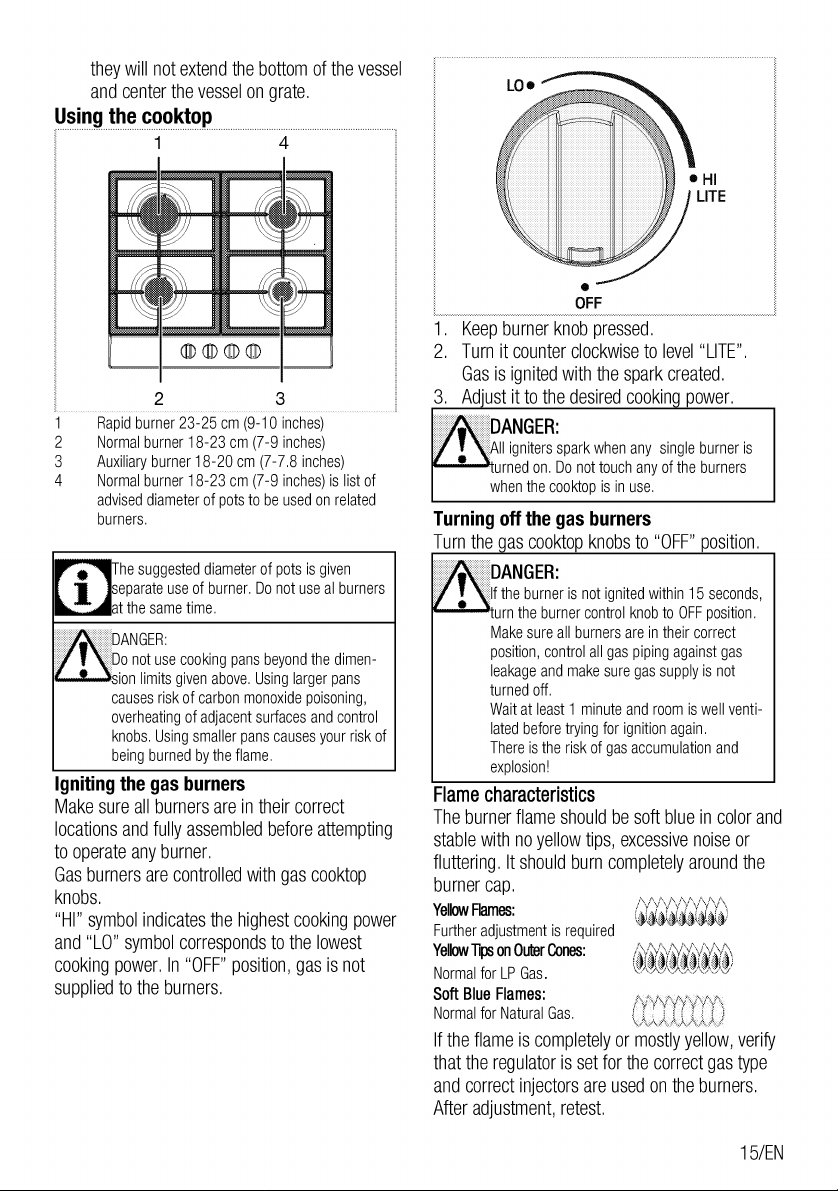 they will not extend the bottom of the vessel and center the vessel on grate.

Using the cooktop

1 4

2 3

1 Rapid burner 23-25 cm (9-10 inches)
2 Normal burner 18-23 cm (7-9 inches)
3 Auxiliary burner 18-20 cm (7-7.8 inches)
4 Normal burner 18-23 cm (7-9 inches) is list of advised diameter of pots to be used on related burners.

The suggested diameter of pots is given separate use of burner. Do not use al burners at the same time.

DANGER:
Do not use cooking pans beyond the dimension limits given above. Using larger pans causes risk of carbon monoxide poisoning, overheating of adjacent surfaces and control knobs. Using smaller pans causes your risk of being burned by the flame.

Igniting the gas burners

Make sure all burners are in their correct locations and fully assembled before attempting to operate any burner.

Gas burners are controlled with gas cooktop knobs.

"HI" symbol indicates the highest cooking power and "LO" symbol corresponds to the lowest cooking power. In "OFF" position, gas is not supplied to the burners.

LO
HI
LITE
OFF

1. Keep burner knob pressed.
2. Turn it counter clockwise to level "LITE". Gas is ignited with the spark created.
3. Adjust it to the desired cooking power.

DANGER:
All igniters spark when any single burner is turned on. Do not touch any of the burners when the cooktop is in use.

Turning off the gas burners

Turn the gas cooktop knobs to "OFF" position.

DANGER:
If the burner is not ignited within 15 seconds, turn the burner control knob to OFF position. Make sure all burners are in their correct position, control all gas piping against gas leakage and make sure gas supply is not turned off.
Wait at least 1 minute and room is well ventilated before trying for ignition again.
There is the risk of gas accumulation and explosion!

Flame characteristics

The burner flame should be soft blue in color and stable with no yellow tips, excessive noise or fluttering. It should burn completely around the burner cap.

Yellow Flames:
Further adjustment is required
Yellow Tips on Outer Cones:
Normal for LP Gas.
Soft Blue Flames:
Normal for Natural Gas.

If the flame is completely or mostly yellow, verify that the regulator is set for the correct gas type and correct injectors are used on the burners.
After adjustment, retest.

15/EN